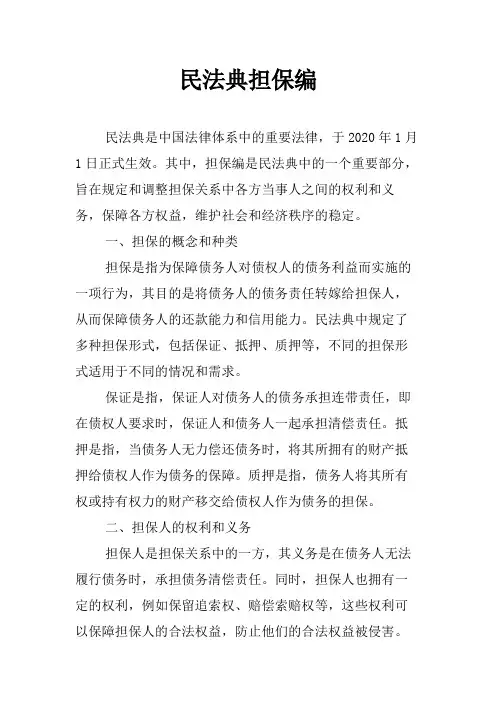 民法典担保编

民法典是中国法律体系中的重要法律，于 2020 年 1 月 1 日正式生效。其中，担保编是民法典中的一个重要部分，旨在规定和调整担保关系中各方当事人之间的权利和义务，保障各方权益，维护社会和经济秩序的稳定。

一、担保的概念和种类

担保是指为保障债务人对债权人的债务利益而实施的一项行为，其目的是将债务人的债务责任转嫁给担保人，从而保障债务人的还款能力和信用能力。民法典中规定了多种担保形式，包括保证、抵押、质押等，不同的担保形式适用于不同的情况和需求。

保证是指，保证人对债务人的债务承担连带责任，即在债权人要求时，保证人和债务人一起承担清偿责任。抵押是指，当债务人无力偿还债务时，将其所拥有的财产抵押给债权人作为债务的保障。质押是指，债务人将其所有权或持有权力的财产移交给债权人作为债务的担保。

二、担保人的权利和义务

担保人是担保关系中的一方，其义务是在债务人无法履行债务时，承担债务清偿责任。同时，担保人也拥有一定的权利，例如保留追索权、赔偿索赔权等，这些权利可以保障担保人的合法权益，防止他们的合法权益被侵害。